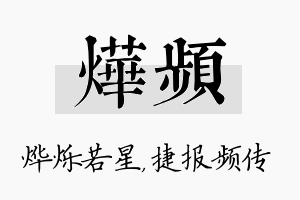 燁頻

烨烁若星，捷报频传